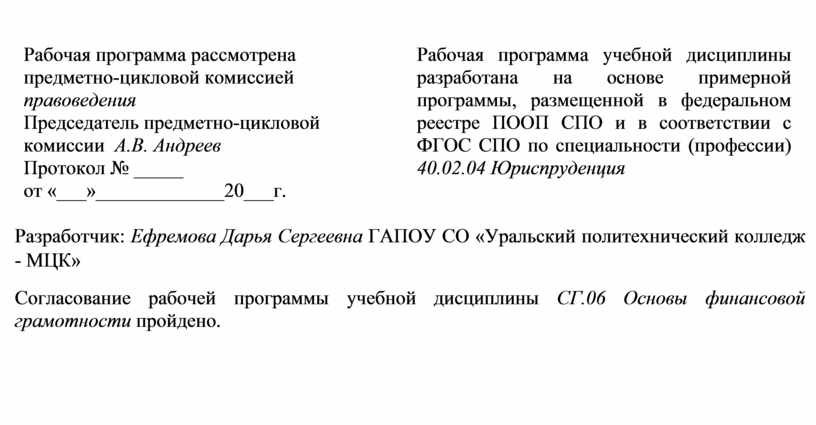 Рабочая программа рассмотрена предметно-цикловой комиссией правоведения
Председатель предметно-цикловой комиссии А.В. Андреев
Протокол № _____
от «___»_____________20___г.

Рабочая программа учебной дисциплины разработана на основе примерной программы, размещенной в федеральном реестре ПООП СПО и в соответствии с ФГОС СПО по специальности (профессии) 40.02.04 Юриспруденция

Разработчик: Ефремова Дарья Сергеевна ГАПОУ СО «Уральский политехнический колледж - МЦК»

Согласование рабочей программы учебной дисциплины СГ.06 Основы финансовой грамотности пройдено.